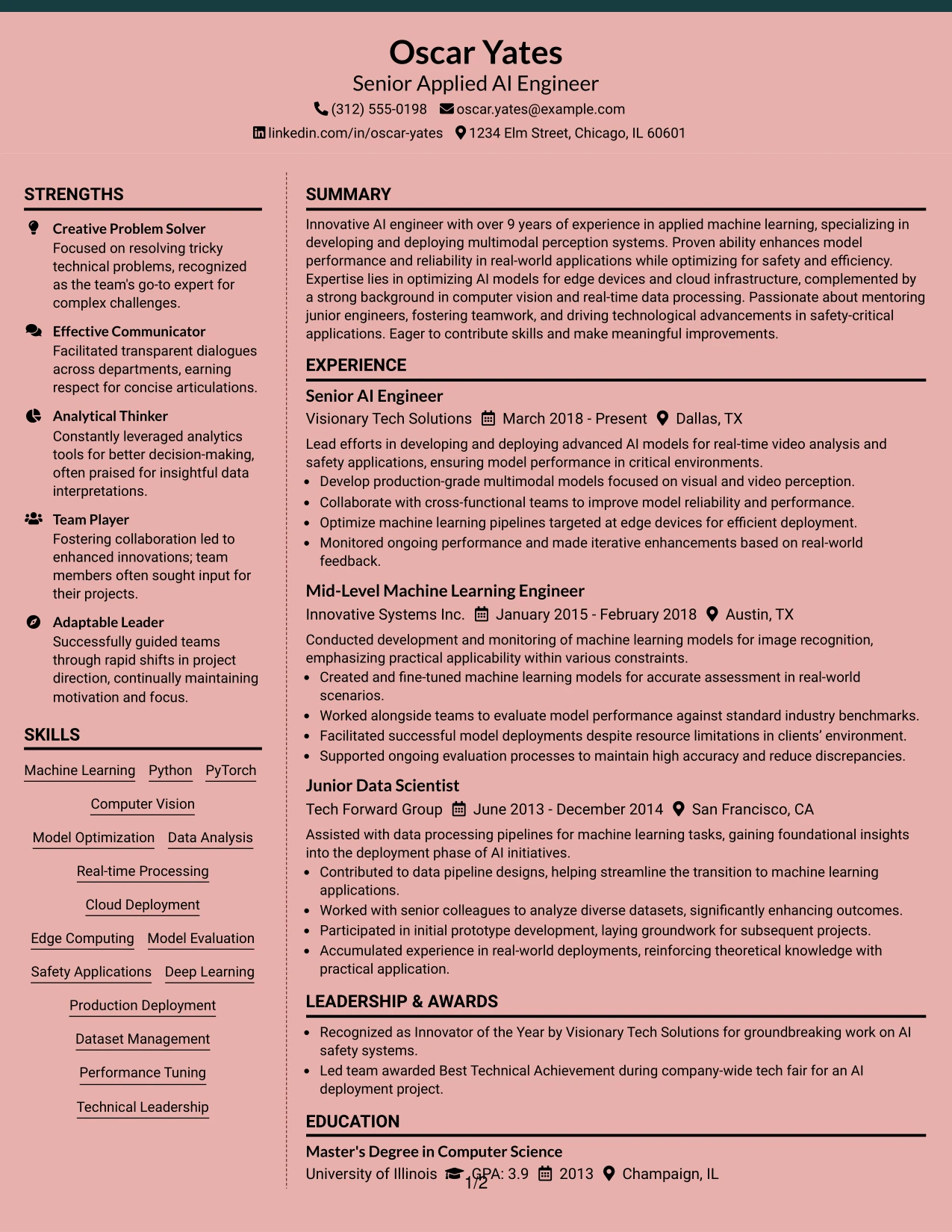 Oscar Yates
Senior Applied AI Engineer
(312) 555-0198 oscar.yates@example.com
linkedin.com/in/oscar-yates 1234 Elm Street, Chicago, IL 60601

STRENGTHS

Creative Problem Solver
Focused on resolving tricky technical problems, recognized as the team's go-to expert for complex challenges.

Effective Communicator
Facilitated transparent dialogues across departments, earning respect for concise articulations.

Analytical Thinker
Constantly leveraged analytics tools for better decision-making, often praised for insightful data interpretations.

Team Player
Fostering collaboration led to enhanced innovations; team members often sought input for their projects.

Adaptable Leader
Successfully guided teams through rapid shifts in project direction, continually maintaining motivation and focus.

SKILLS

Machine Learning
Python
PyTorch
Computer Vision
Model Optimization
Data Analysis
Real-time Processing
Cloud Deployment
Edge Computing
Model Evaluation
Safety Applications
Deep Learning
Production Deployment
Dataset Management
Performance Tuning
Technical Leadership

SUMMARY

Innovative AI engineer with over 9 years of experience in applied machine learning, specializing in developing and deploying multimodal perception systems. Proven ability enhances model performance and reliability in real-world applications while optimizing for safety and efficiency. Expertise lies in optimizing AI models for edge devices and cloud infrastructure, complemented by a strong background in computer vision and real-time data processing. Passionate about mentoring junior engineers, fostering teamwork, and driving technological advancements in safety-critical applications. Eager to contribute skills and make meaningful improvements.

EXPERIENCE

Senior AI Engineer
Visionary Tech Solutions March 2018 - Present Dallas, TX

Lead efforts in developing and deploying advanced AI models for real-time video analysis and safety applications, ensuring model performance in critical environments.
• Develop production-grade multimodal models focused on visual and video perception.
• Collaborate with cross-functional teams to improve model reliability and performance.
• Optimize machine learning pipelines targeted at edge devices for efficient deployment.
• Monitored ongoing performance and made iterative enhancements based on real-world feedback.

Mid-Level Machine Learning Engineer
Innovative Systems Inc. January 2015 - February 2018 Austin, TX

Conducted development and monitoring of machine learning models for image recognition, emphasizing practical applicability within various constraints.
• Created and fine-tuned machine learning models for accurate assessment in real-world scenarios.
• Worked alongside teams to evaluate model performance against standard industry benchmarks.
• Facilitated successful model deployments despite resource limitations in clients' environment.
• Supported ongoing evaluation processes to maintain high accuracy and reduce discrepancies.

Junior Data Scientist
Tech Forward Group June 2013 - December 2014 San Francisco, CA

Assisted with data processing pipelines for machine learning tasks, gaining foundational insights into the deployment phase of AI initiatives.
• Contributed to data pipeline designs, helping streamline the transition to machine learning applications.
• Worked with senior colleagues to analyze diverse datasets, significantly enhancing outcomes.
• Participated in initial prototype development, laying groundwork for subsequent projects.
• Accumulated experience in real-world deployments, reinforcing theoretical knowledge with practical application.

LEADERSHIP & AWARDS

• Recognized as Innovator of the Year by Visionary Tech Solutions for groundbreaking work on AI safety systems.
• Led team awarded Best Technical Achievement during company-wide tech fair for an AI deployment project.

EDUCATION

Master's Degree in Computer Science
University of Illinois GPA: 3.9 2013 Champaign, IL

1/2